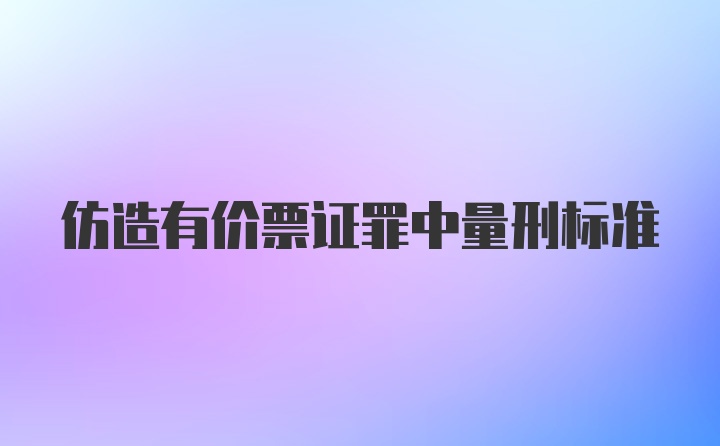 仿造有价票证罪中量刑标准